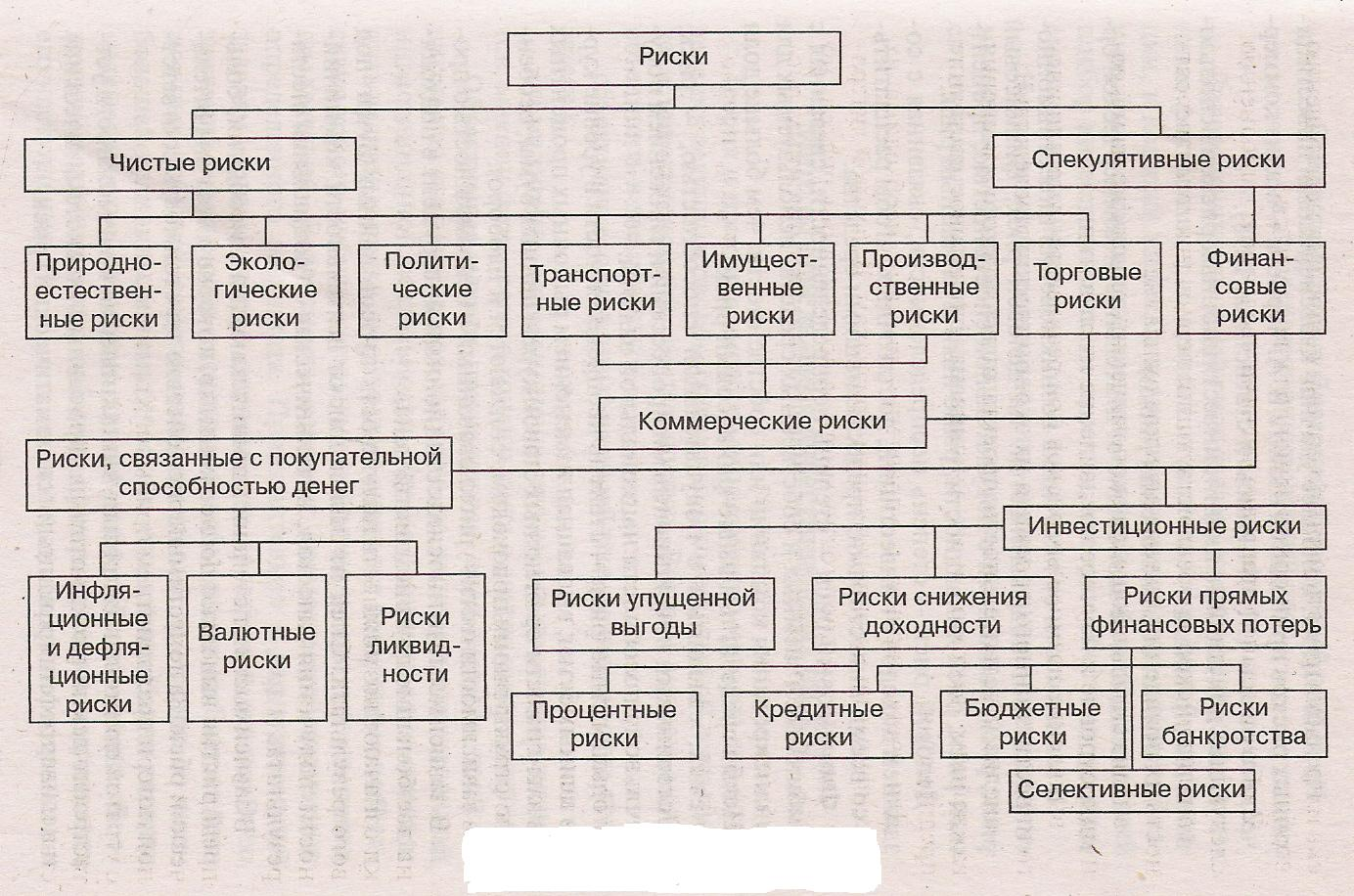 Риски

Чистые риски

Спекулятивные риски

Природно-естественные риски

Экологические риски

Политические риски

Транспортные риски

Имущественные риски

Производственные риски

Торговые риски

Финансовые риски

Коммерческие риски

Риски, связанные с покупательной способностью денег

Инвестиционные риски

Инфляционные и дефляционные риски

Валютные риски

Риски ликвидности

Риски упущенной выгоды

Риски снижения доходности

Риски прямых финансовых потерь

Процентные риски

Кредитные риски

Бюджетные риски

Риски банкротства

Селективные риски